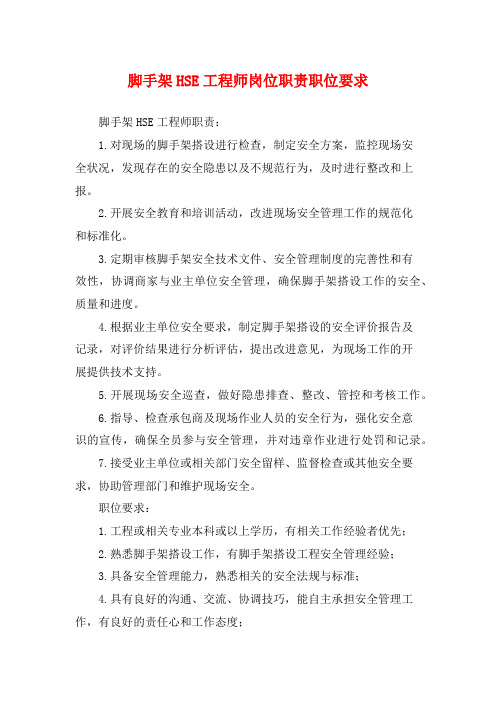 脚手架HSE工程师岗位职责职位要求

脚手架HSE工程师职责：

1.对现场的脚手架搭设进行检查，制定安全方案，监控现场安全状况，发现存在的安全隐患以及不规范行为，及时进行整改和上报。

2.开展安全教育和培训活动，改进现场安全管理工作的规范化和标准化。

3.定期审核脚手架安全技术文件、安全管理制度的完善性和有效性，协调商家与业主单位安全管理，确保脚手架搭设工作的安全、质量和进度。

4.根据业主单位安全要求，制定脚手架搭设的安全评价报告及记录，对评价结果进行分析评估，提出改进意见，为现场工作的开展提供技术支持。

5.开展现场安全巡查，做好隐患排查、整改、管控和考核工作。

6.指导、检查承包商及现场作业人员的安全行为，强化安全意识的宣传，确保全员参与安全管理，并对违章作业进行处罚和记录。

7.接受业主单位或相关部门安全留样、监督检查或其他安全要求，协助管理部门和维护现场安全。

职位要求：

1.工程或相关专业本科或以上学历，有相关工作经验者优先；

2.熟悉脚手架搭设工作，有脚手架搭设工程安全管理经验；

3.具备安全管理能力，熟悉相关的安全法规与标准；

4.具有良好的沟通、交流、协调技巧，能自主承担安全管理工作，有良好的责任心和工作态度；